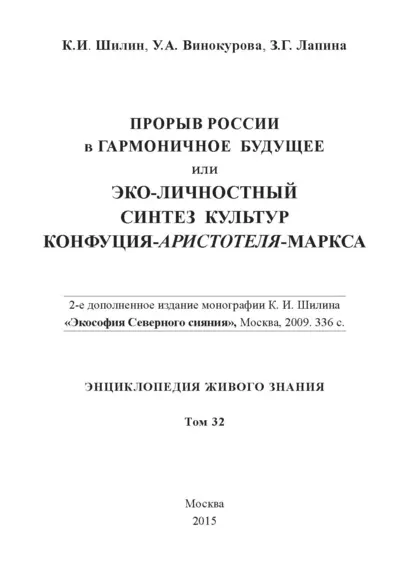 К.И. Шилин, У.А. Винокурова, З.Г. Лапина

ПРОРЫВ РОССИИ
в ГАРМОНИЧНОЕ БУДУЩЕЕ
или
ЭКО-ЛИЧНОСТНЫЙ
СИНТЕЗ КУЛЬТУР
КОНФУЦИЯ-АРИСТОТЕЛЯ-МАРКСА

2-е дополненное издание монографии К. И. Шилина
«Экософия Северного сияния», Москва, 2009. 336 с.

ЭНЦИКЛОПЕДИЯ ЖИВОГО ЗНАНИЯ

Том 32

Москва
2015